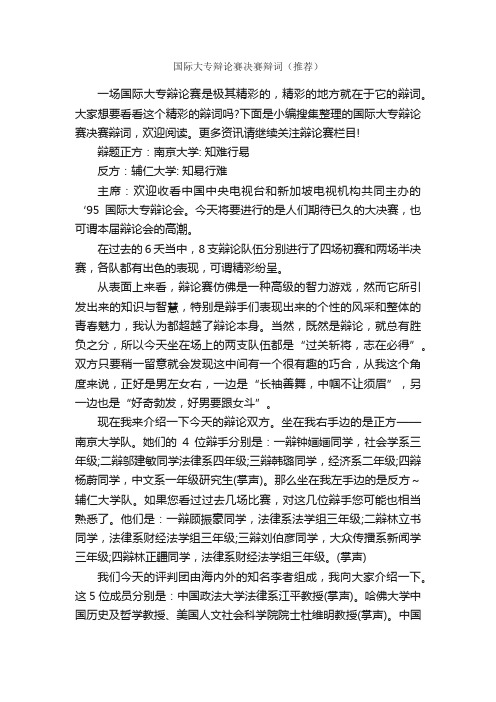 国际大专辩论赛决赛辩词（推荐）

一场国际大专辩论赛是极其精彩的，精彩的地方就在于它的辩词。大家想要看看这个精彩的辩词吗?下面是小编搜集整理的国际大专辩论赛决赛辩词，欢迎阅读。更多资讯请继续关注辩论赛栏目!

辩题正方：南京大学: 知难行易

反方：辅仁大学: 知易行难

主席：欢迎收看中国中央电视台和新加坡电视机构共同主办的‘95 国际大专辩论会。今天将要进行的是人们期待已久的大决赛，也可谓本届辩论会的高潮。

在过去的 6 天当中，8 支辩论队伍分别进行了四场初赛和两场半决赛，各队都有出色的表现，可谓精彩纷呈。

从表面上来看，辩论赛仿佛是一种高级的智力游戏，然而它所引发出来的知识与智慧，特别是辩手们表现出来的个性的风采和整体的青春魅力，我认为都超越了辩论本身。当然，既然是辩论，就总有胜负之分，所以今天坐在场上的两支队伍都是“过关斩将，志在必得”。双方只要稍一留意就会发现这中间有一个很有趣的巧合，从我这个角度来说，正好是男左女右，一边是“长袖善舞，巾帼不让须眉”，另一边也是“好奇勃发，好男要跟女斗”。

现在我来介绍一下今天的辩论双方。坐在我右手边的是正方——南京大学队。她们的 4 位辩手分别是：一辩钟婳婳同学，社会学系三年级;二辩邹建敏同学法律系四年级;三辩韩璐同学，经济系二年级;四辩杨蔚同学，中文系一年级研究生(掌声)。那么坐在我左手边的是反方~辅仁大学队。如果您看过过去几场比赛，对这几位辩手您可能也相当熟悉了。他们是：一辩顾振豪同学，法律系法学组三年级;二辩林立书同学，法律系财经法学组三年级;三辩刘伯彦同学，大众传播系新闻学三年级;四辩林正疆同学，法律系财经法学组三年级。(掌声)

我们今天的评判团由海内外的知名李者组成，我向大家介绍一下。这 5 位成员分别是：中国政法大学法律系江平教授(掌声)。哈佛大学中国历史及哲学教授、美国人文社会科学院院士杜维明教授(掌声)。中国